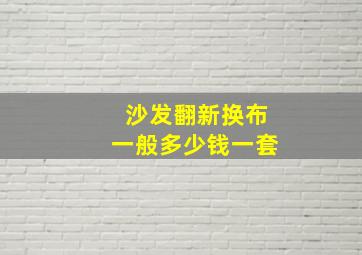 沙发翻新换布
一般多少钱一套